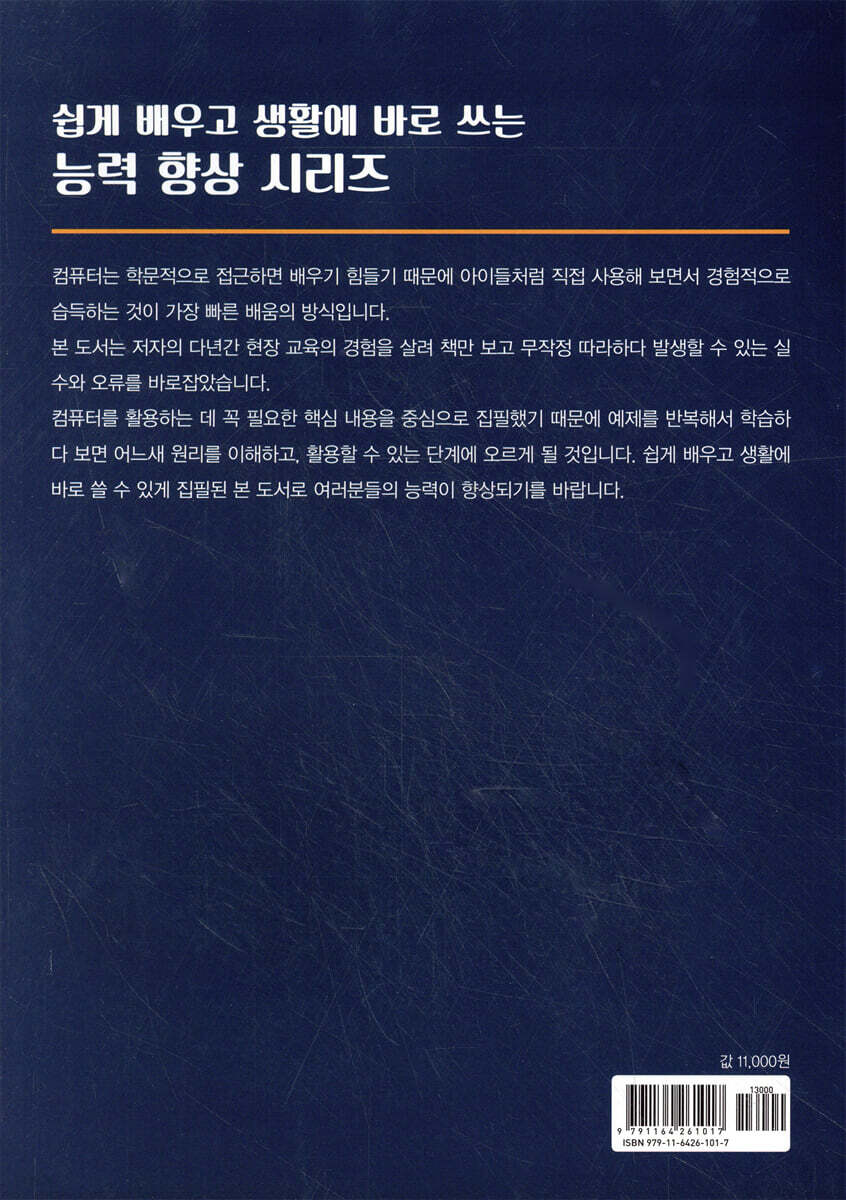 쉽게 배우고 생활에 바로 쓰는
능력 향상 시리즈

컴퓨터는 학문적으로 접근하면 배우기 힘들기 때문에 아이들처럼 직접 사용해 보면서 경험적으로 습득하는 것이 가장 빠른 배움의 방식입니다.

본 도서는 저자의 다년간 현장 교육의 경험을 살려 책만 보고 무작정 따라하다 발생할 수 있는 실수와 오류를 바로잡았습니다.

컴퓨터를 활용하는 데 꼭 필요한 핵심 내용을 중심으로 집필했기 때문에 예제를 반복해서 학습하다 보면 어느새 원리를 이해하고, 활용할 수 있는 단계에 오르게 될 것입니다. 쉽게 배우고 생활에 바로 쓸 수 있게 집필된 본 도서로 여러분들의 능력이 향상되기를 바랍니다.

값 11,000원

13000
9 791164 261017
ISBN 979-11-6426-101-7